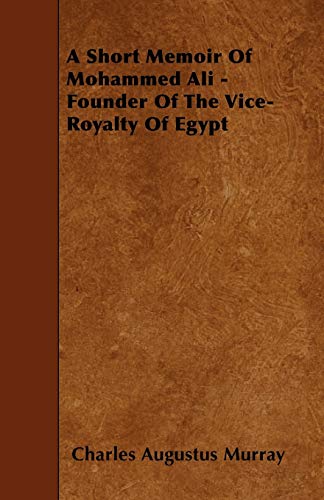 A Short Memoir Of Mohammed Ali - Founder Of The Vice-Royalty Of Egypt

Charles Augustus Murray